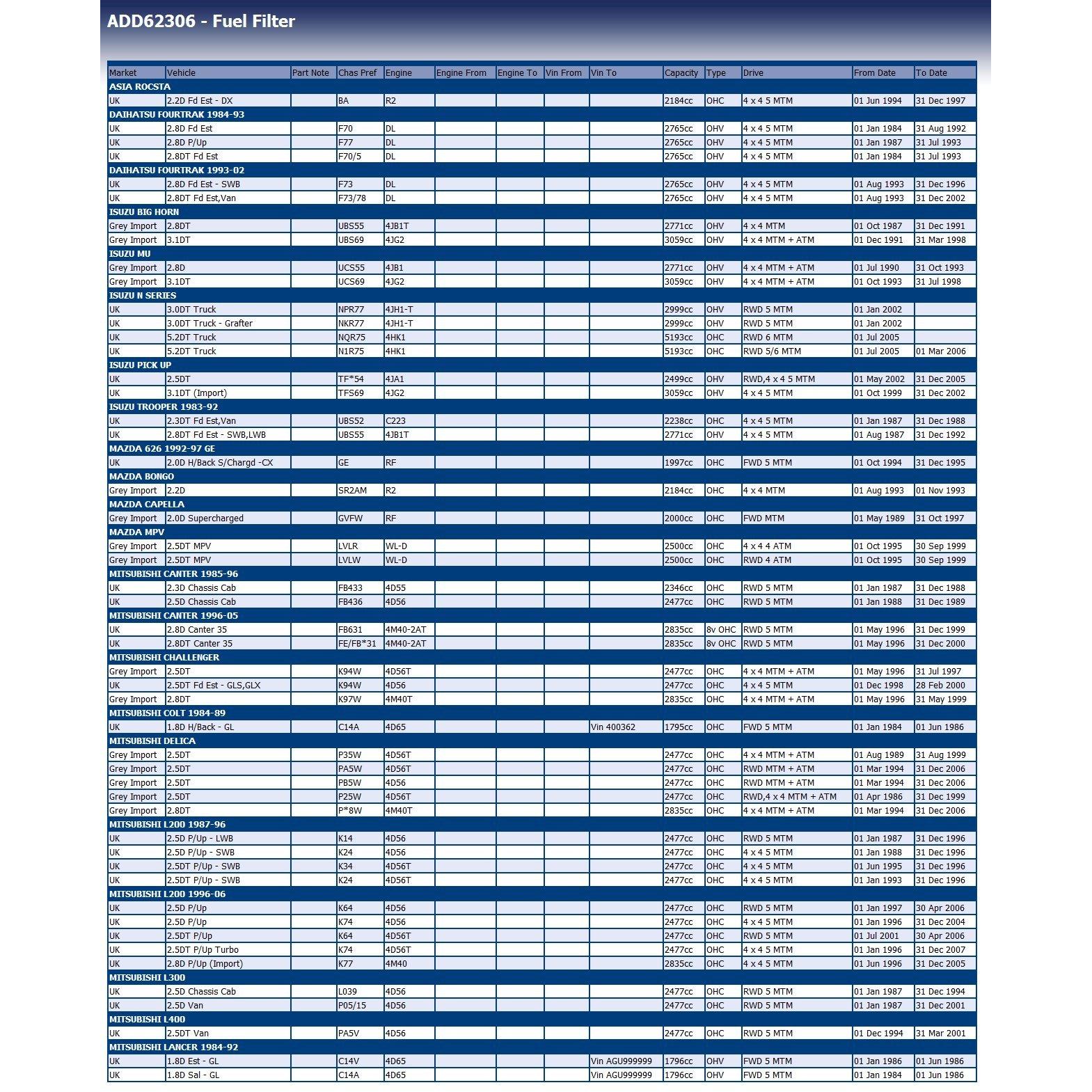 ADD62306 - Fuel Filter

| Market | Vehicle | Part Note | Chas Pref | Engine | Engine From | Engine To | Vin From | Vin To | Capacity | Type | Drive | From Date | To Date |
|---|---|---|---|---|---|---|---|---|---|---|---|---|---|
| ASIA ROCSTA | | | | | | | | | | | | | |
| UK | 2.2D Fd Est - DX | | BA | R2 | | | | | 2184cc | OHC | 4 x 4 5 MTM | 01 Jun 1994 | 31 Dec 1997 |
| DAIHATSU FOURTRAK 1984-93 | | | | | | | | | | | | | |
| UK | 2.8D Fd Est | | F70 | DL | | | | | 2765cc | OHV | 4 x 4 5 MTM | 01 Jan 1984 | 31 Aug 1992 |
| UK | 2.8D P/Up | | F77 | DL | | | | | 2765cc | OHV | 4 x 4 5 MTM | 01 Jan 1987 | 31 Jul 1993 |
| UK | 2.8DT Fd Est | | F70/5 | DL | | | | | 2765cc | OHV | 4 x 4 5 MTM | 01 Jan 1984 | 31 Jul 1993 |
| DAIHATSU FOURTRAK 1993-02 | | | | | | | | | | | | | |
| UK | 2.8D Fd Est - SWB | | F73 | DL | | | | | 2765cc | OHV | 4 x 4 5 MTM | 01 Aug 1993 | 31 Dec 1996 |
| UK | 2.8DT Fd Est,Van | | F73/78 | DL | | | | | 2765cc | OHV | 4 x 4 5 MTM | 01 Aug 1993 | 31 Dec 2002 |
| ISUZU BIG HORN | | | | | | | | | | | | | |
| Grey Import | 2.8DT | | UBS55 | 4JB1T | | | | | 2771cc | OHV | 4 x 4 MTM | 01 Oct 1987 | 31 Dec 1991 |
| Grey Import | 3.1DT | | UBS69 | 4JG2 | | | | | 3059cc | OHV | 4 x 4 MTM + ATM | 01 Dec 1991 | 31 Mar 1998 |
| ISUZU MU | | | | | | | | | | | | | |
| Grey Import | 2.8D | | UCS55 | 4JB1 | | | | | 2771cc | OHV | 4 x 4 MTM + ATM | 01 Jul 1990 | 31 Oct 1993 |
| Grey Import | 3.1DT | | UCS69 | 4JG2 | | | | | 3059cc | OHV | 4 x 4 MTM + ATM | 01 Oct 1993 | 31 Jul 1998 |
| ISUZU N SERIES | | | | | | | | | | | | | |
| UK | 3.0DT Truck | | NPR77 | 4JH1-T | | | | | 2999cc | OHV | RWD 5 MTM | 01 Jan 2002 | |
| UK | 3.0DT Truck - Grafter | | NKR77 | 4JH1-T | | | | | 2999cc | OHV | RWD 5 MTM | 01 Jan 2002 | |
| UK | 5.2DT Truck | | NQR75 | 4HK1 | | | | | 5193cc | OHC | RWD 6 MTM | 01 Jul 2005 | |
| UK | 5.2DT Truck | | N1R75 | 4HK1 | | | | | 5193cc | OHC | RWD 5/6 MTM | 01 Jul 2005 | 01 Mar 2006 |
| ISUZU PICK UP | | | | | | | | | | | | | |
| UK | 2.5DT | | TF*54 | 4JA1 | | | | | 2499cc | OHV | RWD,4 x 4 5 MTM | 01 May 2002 | 31 Dec 2005 |
| UK | 3.1DT (Import) | | TFS69 | 4JG2 | | | | | 3059cc | OHV | 4 x 4 5 MTM | 01 Oct 1999 | 31 Dec 2002 |
| ISUZU TROOPER 1983-92 | | | | | | | | | | | | | |
| UK | 2.3DT Fd Est,Van | | UBS52 | C223 | | | | | 2238cc | OHC | 4 x 4 5 MTM | 01 Jan 1987 | 31 Dec 1988 |
| UK | 2.8DT Fd Est - SWB,LWB | | UBS55 | 4JB1T | | | | | 2771cc | OHV | 4 x 4 5 MTM | 01 Aug 1987 | 31 Dec 1992 |
| MAZDA 626 1992-97 GE | | | | | | | | | | | | | |
| UK | 2.0D H/Back S/Chargd -CX | | GE | RF | | | | | 1997cc | OHC | FWD 5 MTM | 01 Oct 1994 | 31 Dec 1995 |
| MAZDA BONGO | | | | | | | | | | | | | |
| Grey Import | 2.2D | | SR2AM | R2 | | | | | 2184cc | OHC | 4 x 4 MTM | 01 Aug 1993 | 01 Nov 1993 |
| MAZDA CAPELLA | | | | | | | | | | | | | |
| Grey Import | 2.0D Supercharged | | GVFW | RF | | | | | 2000cc | OHC | FWD MTM | 01 May 1989 | 31 Oct 1997 |
| MAZDA MPV | | | | | | | | | | | | | |
| Grey Import | 2.5DT MPV | | LVLR | WL-D | | | | | 2500cc | OHC | 4 x 4 4 ATM | 01 Oct 1995 | 30 Sep 1999 |
| Grey Import | 2.5DT MPV | | LVLW | WL-D | | | | | 2500cc | OHC | RWD 4 ATM | 01 Oct 1995 | 30 Sep 1999 |
| MITSUBISHI CANTER 1985-96 | | | | | | | | | | | | | |
| UK | 2.3D Chassis Cab | | FB433 | 4D55 | | | | | 2346cc | OHC | RWD 5 MTM | 01 Jan 1987 | 31 Dec 1988 |
| UK | 2.5D Chassis Cab | | FB436 | 4D56 | | | | | 2477cc | OHC | RWD 5 MTM | 01 Jan 1988 | 31 Dec 1989 |
| MITSUBISHI CANTER 1996-05 | | | | | | | | | | | | | |
| UK | 2.8D Canter 35 | | FB631 | 4M40-2AT | | | | | 2835cc | 8v OHC | RWD 5 MTM | 01 May 1996 | 31 Dec 1999 |
| UK | 2.8DT Canter 35 | | FE/FB*31 | 4M40-2AT | | | | | 2835cc | 8v OHC | RWD 5 MTM | 01 May 1996 | 31 Dec 2000 |
| MITSUBISHI CHALLENGER | | | | | | | | | | | | | |
| Grey Import | 2.5DT | | K94W | 4D56T | | | | | 2477cc | OHC | 4 x 4 MTM + ATM | 01 May 1996 | 31 Jul 1997 |
| UK | 2.5DT Fd Est - GLS,GLX | | K94W | 4D56 | | | | | 2477cc | OHC | 4 x 4 5 MTM | 01 Dec 1998 | 28 Feb 2000 |
| Grey Import | 2.8DT | | K97W | 4M40T | | | | | 2835cc | OHC | 4 x 4 MTM + ATM | 01 May 1996 | 31 May 1999 |
| MITSUBISHI COLT 1984-89 | | | | | | | | | | | | | |
| UK | 1.8D H/Back - GL | | C14A | 4D65 | | | | Vin 400362 | 1795cc | OHC | FWD 5 MTM | 01 Jan 1984 | 01 Jun 1986 |
| MITSUBISHI DELICA | | | | | | | | | | | | | |
| Grey Import | 2.5DT | | P35W | 4D56T | | | | | 2477cc | OHC | 4 x 4 MTM + ATM | 01 Aug 1989 | 31 Aug 1999 |
| Grey Import | 2.5DT | | PA5W | 4D56T | | | | | 2477cc | OHC | RWD MTM + ATM | 01 Mar 1994 | 31 Dec 2006 |
| Grey Import | 2.5DT | | PB5W | 4D56 | | | | | 2477cc | OHC | RWD MTM + ATM | 01 Mar 1994 | 31 Dec 2006 |
| Grey Import | 2.5DT | | P25W | 4D56T | | | | | 2477cc | OHC | RWD,4 x 4 MTM + ATM | 01 Apr 1986 | 31 Dec 1999 |
| Grey Import | 2.8DT | | P*8W | 4M40T | | | | | 2835cc | OHC | 4 x 4 MTM + ATM | 01 Mar 1994 | 31 Dec 2006 |
| MITSUBISHI L200 1987-96 | | | | | | | | | | | | | |
| UK | 2.5D P/Up - LWB | | K14 | 4D56 | | | | | 2477cc | OHC | RWD 5 MTM | 01 Jan 1987 | 31 Dec 1996 |
| UK | 2.5D P/Up - SWB | | K24 | 4D56 | | | | | 2477cc | OHC | 4 x 4 5 MTM | 01 Jan 1988 | 31 Dec 1996 |
| UK | 2.5DT P/Up - SWB | | K34 | 4D56T | | | | | 2477cc | OHC | 4 x 4 5 MTM | 01 Jun 1995 | 31 Dec 1996 |
| UK | 2.5DT P/Up - SWB | | K24 | 4D56T | | | | | 2477cc | OHC | 4 x 4 5 MTM | 01 Jan 1993 | 31 Dec 1996 |
| MITSUBISHI L200 1996-06 | | | | | | | | | | | | | |
| UK | 2.5D P/Up | | K64 | 4D56 | | | | | 2477cc | OHC | RWD 5 MTM | 01 Jan 1997 | 30 Apr 2006 |
| UK | 2.5D P/Up | | K74 | 4D56 | | | | | 2477cc | OHC | 4 x 4 5 MTM | 01 Jan 1996 | 31 Dec 2004 |
| UK | 2.5DT P/Up | | K64 | 4D56T | | | | | 2477cc | OHC | RWD 5 MTM | 01 Jul 2001 | 30 Apr 2006 |
| UK | 2.5DT P/Up Turbo | | K74 | 4D56T | | | | | 2477cc | OHC | 4 x 4 5 MTM | 01 Jan 1996 | 31 Dec 2007 |
| UK | 2.8D P/Up (Import) | | K77 | 4M40 | | | | | 2835cc | OHC | 4 x 4 5 MTM | 01 Jun 1996 | 31 Dec 2005 |
| MITSUBISHI L300 | | | | | | | | | | | | | |
| UK | 2.5D Chassis Cab | | L039 | 4D56 | | | | | 2477cc | OHC | RWD 5 MTM | 01 Jan 1987 | 31 Dec 1994 |
| UK | 2.5D Van | | P05/15 | 4D56 | | | | | 2477cc | OHC | RWD 5 MTM | 01 Jan 1987 | 31 Dec 2001 |
| MITSUBISHI L400 | | | | | | | | | | | | | |
| UK | 2.5DT Van | | PA5V | 4D56 | | | | | 2477cc | OHC | RWD 5 MTM | 01 Dec 1994 | 31 Mar 2001 |
| MITSUBISHI LANCER 1984-92 | | | | | | | | | | | | | |
| UK | 1.8D Est - GL | | C14V | 4D65 | | | | Vin AGU999999 | 1796cc | OHV | FWD 5 MTM | 01 Jan 1986 | 01 Jun 1986 |
| UK | 1.8D Sal - GL | | C14A | 4D65 | | | | Vin AGU999999 | 1796cc | OHV | FWD 5 MTM | 01 Jan 1984 | 01 Jun 1986 |